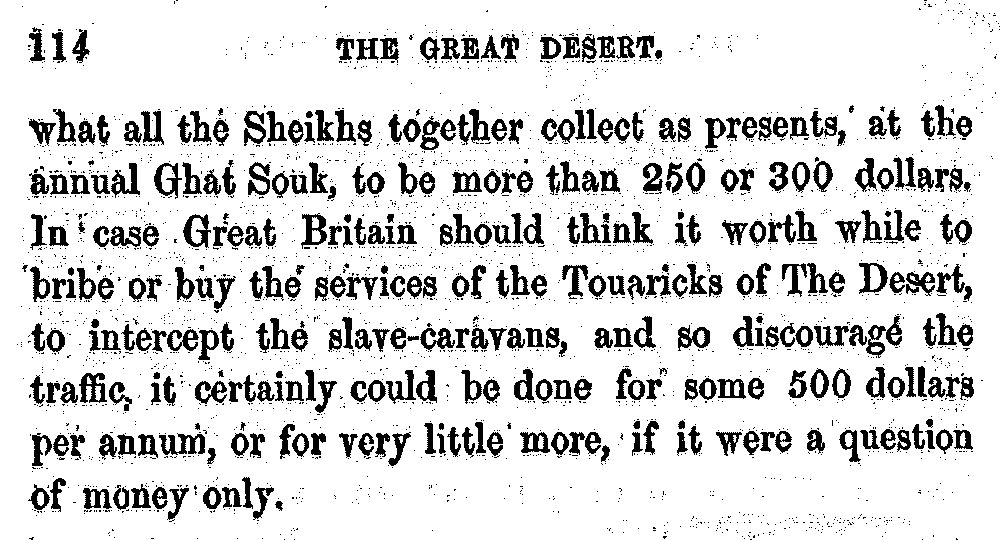 114 THE GREAT DESERT.

what all the Sheikhs together collect as presents, at the annual Ghat Souk, to be more than 250 or 300 dollars. In case Great Britain should think it worth while to bribe or buy the services of the Touaricks of The Desert, to intercept the slave-caravans, and so discourage the traffic, it certainly could be done for some 500 dollars per annum, or for very little more, if it were a question of money only.